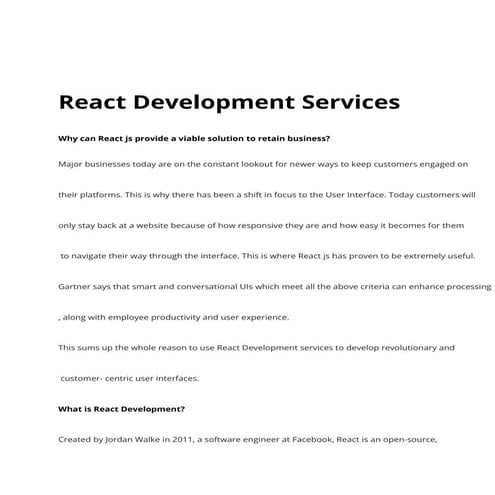 React Development Services

Why can React js provide a viable solution to retain business?

Major businesses today are on the constant lookout for newer ways to keep customers engaged on their platforms. This is why there has been a shift in focus to the User Interface. Today customers will only stay back at a website because of how responsive they are and how easy it becomes for them to navigate their way through the interface. This is where React js has proven to be extremely useful. Gartner says that smart and conversational UIs which meet all the above criteria can enhance processing , along with employee productivity and user experience.

This sums up the whole reason to use React Development services to develop revolutionary and customer- centric user interfaces.

What is React Development?

Created by Jordan Walke in 2011, a software engineer at Facebook, React is an open-source,